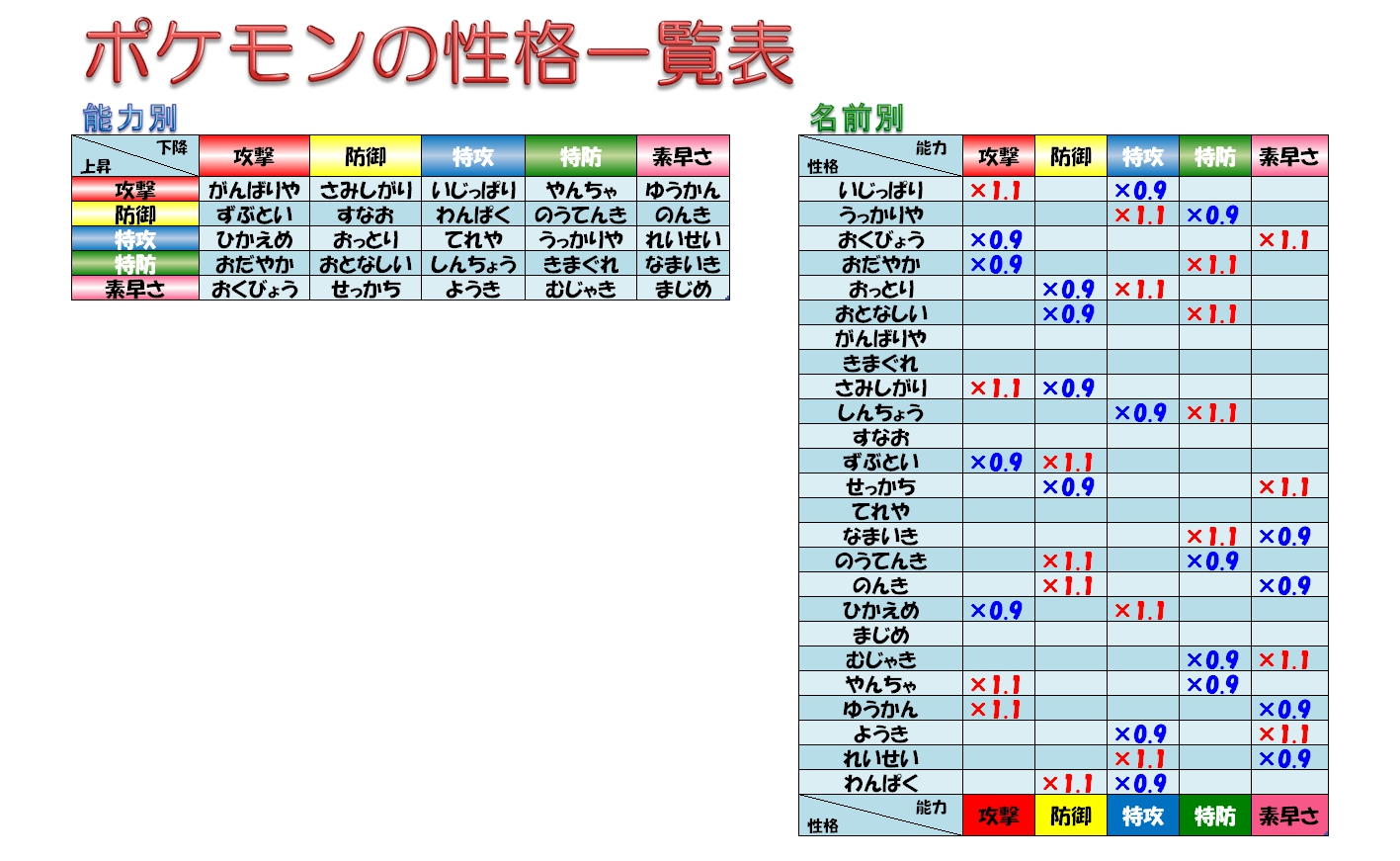 ポケモンの性格一覧表

能力別

| 下降 / 上昇 | 攻撃 | 防御 | 特攻 | 特防 | 素早さ |
|---|---|---|---|---|---|
| 攻撃 | がんばりや | さみしがり | いじっぱり | やんちゃ | ゆうかん |
| 防御 | ずぶとい | すなお | わんぱく | のうてんき | のんき |
| 特攻 | ひかえめ | おっとり | てれや | うっかりや | れいせい |
| 特防 | おだやか | おとなしい | しんちょう | きまぐれ | なまいき |
| 素早さ | おくびょう | せっかち | ようき | むじゃき | まじめ |

名前別

| 能力 / 性格 | 攻撃 | 防御 | 特攻 | 特防 | 素早さ |
|---|---|---|---|---|---|
| いじっぱり | ×1.1 | | ×0.9 | | |
| うっかりや | | | ×1.1 | ×0.9 | |
| おくびょう | ×0.9 | | | | ×1.1 |
| おだやか | ×0.9 | | | ×1.1 | |
| おっとり | | ×0.9 | ×1.1 | | |
| おとなしい | | ×0.9 | | ×1.1 | |
| がんばりや | | | | | |
| きまぐれ | | | | | |
| さみしがり | ×1.1 | ×0.9 | | | |
| しんちょう | | | ×0.9 | ×1.1 | |
| すなお | | | | | |
| ずぶとい | ×0.9 | ×1.1 | | | |
| せっかち | | ×0.9 | | | ×1.1 |
| てれや | | | | | |
| なまいき | | | | ×1.1 | ×0.9 |
| のうてんき | | ×1.1 | | ×0.9 | |
| のんき | | ×1.1 | | | ×0.9 |
| ひかえめ | ×0.9 | | ×1.1 | | |
| まじめ | | | | | |
| むじゃき | | | | ×0.9 | ×1.1 |
| やんちゃ | ×1.1 | | | ×0.9 | |
| ゆうかん | ×1.1 | | | | ×0.9 |
| ようき | | | ×0.9 | | ×1.1 |
| れいせい | | | ×1.1 | | ×0.9 |
| わんぱく | | ×1.1 | ×0.9 | | |
| 能力 / 性格 | 攻撃 | 防御 | 特攻 | 特防 | 素早さ |